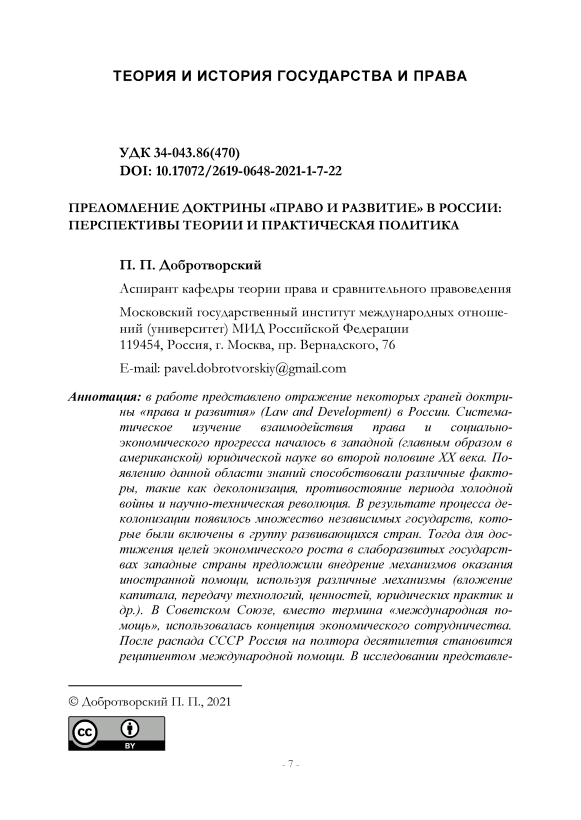 ТЕОРИЯ И ИСТОРИЯ ГОСУДАРСТВА И ПРАВА

УДК 34-043.86(470)
DOI: 10.17072/2619-0648-2021-1-7-22

ПРЕЛОМЛЕНИЕ ДОКТРИНЫ «ПРАВО И РАЗВИТИЕ» В РОССИИ: ПЕРСПЕКТИВЫ ТЕОРИИ И ПРАКТИЧЕСКАЯ ПОЛИТИКА

П. П. Добротворский

Аспирант кафедры теории права и сравнительного правоведения

Московский государственный институт международных отношений (университет) МИД Российской Федерации
119454, Россия, г. Москва, пр. Вернадского, 76

E-mail: pavel.dobrotvorskiy@gmail.com

Аннотация: в работе представлено отражение некоторых граней доктрины «права и развития» (Law and Development) в России. Систематическое изучение взаимодействия права и социально-экономического прогресса началось в западной (главным образом в американской) юридической науке во второй половине XX века. Появлению данной области знаний способствовали различные факторы, такие как деколонизация, противостояние периода холодной войны и научно-техническая революция. В результате процесса деколонизации появилось множество независимых государств, которые были включены в группу развивающихся стран. Тогда для достижения целей экономического роста в слаборазвитых государствах западные страны предложили внедрение механизмов оказания иностранной помощи, используя различные механизмы (вложение капитала, передачу технологий, ценностей, юридических практик и др.). В Советском Союзе, вместо термина «международная помощь», использовалась концепция экономического сотрудничества. После распада СССР Россия на полтора десятилетия становится реципиентом международной помощи. В исследовании представле-

© Добротворский П. П., 2021

cc BY

- 7 -